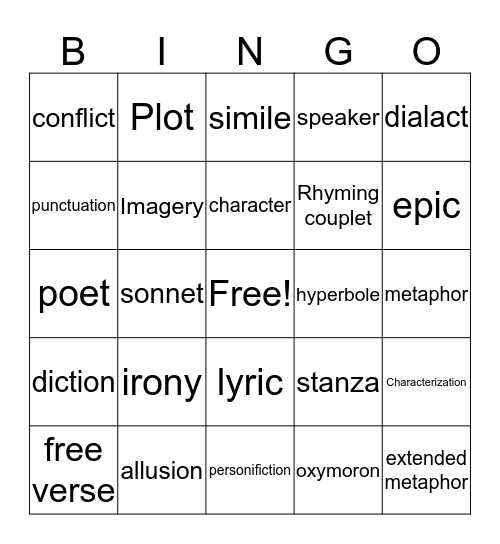 | B | I | N | G | O |
|---|---|---|---|---|
| conflict | Plot | simile | speaker | dialact |
| punctuation | Imagery | character | Rhyming couplet | epic |
| poet | sonnet | Free! | hyperbole | metaphor |
| diction | irony | lyric | stanza | Characterization |
| free verse | allusion | personifiction | oxymoron | extended metaphor |